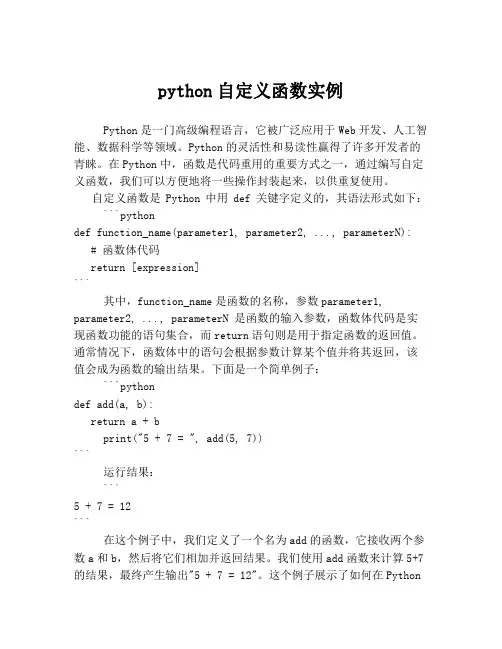 python 自定义函数实例

Python 是一门高级编程语言，它被广泛应用于 Web 开发、人工智能、数据科学等领域。Python 的灵活性和易读性赢得了许多开发者的青睐。在 Python 中，函数是代码重用的重要方式之一，通过编写自定义函数，我们可以方便地将一些操作封装起来，以供重复使用。

自定义函数是 Python 中用 def 关键字定义的，其语法形式如下：

```python
def function_name(parameter1, parameter2, ..., parameterN):
  # 函数体代码
  return [expression]
```

其中，function_name 是函数的名称，参数 parameter1, parameter2, ..., parameterN 是函数的输入参数，函数体代码是实现函数功能的语句集合，而 return 语句则是用于指定函数的返回值。通常情况下，函数体中的语句会根据参数计算某个值并将其返回，该值会成为函数的输出结果。下面是一个简单例子：

```python
def add(a, b):
  return a + b
  print("5 + 7 = ", add(5, 7))
```

运行结果：

```
5 + 7 = 12
```

在这个例子中，我们定义了一个名为 add 的函数，它接收两个参数 a 和 b，然后将它们相加并返回结果。我们使用 add 函数来计算 5+7 的结果，最终产生输出"5 + 7 = 12"。这个例子展示了如何在 Python